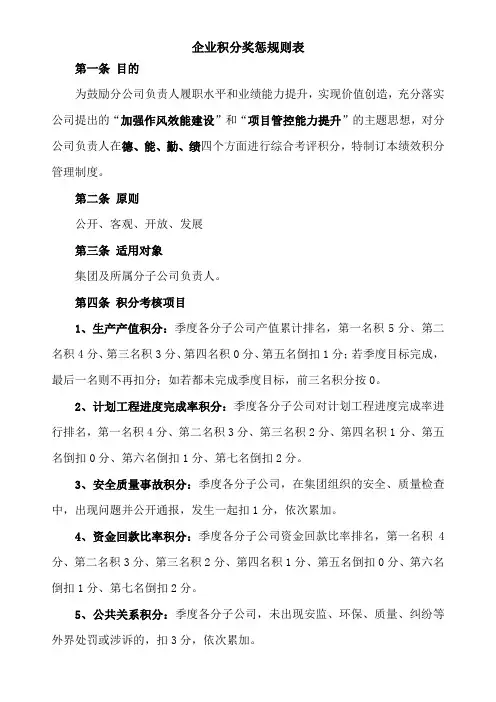 企业积分奖惩规则表

第一条 目的

为鼓励分公司负责人履职水平和业绩能力提升，实现价值创造，充分落实公司提出的“加强作风效能建设”和“项目管控能力提升”的主题思想，对分公司负责人在德、能、勤、绩四个方面进行综合考评积分，特制订本绩效积分管理制度。

第二条 原则

公开、客观、开放、发展

第三条 适用对象

集团及所属分子公司负责人。

第四条 积分考核项目

1、生产产值积分：季度各分子公司产值累计排名，第一名积 5 分、第二名积 4 分、第三名积 3 分、第四名积 0 分、第五名倒扣 1 分；若季度目标完成，最后一名则不再扣分；如若都未完成季度目标，前三名积分按 0。

2、计划工程进度完成率积分：季度各分子公司对计划工程进度完成率进行排名，第一名积 4 分、第二名积 3 分、第三名积 2 分、第四名积 1 分、第五名倒扣 0 分、第六名倒扣 1 分、第七名倒扣 2 分。

3、安全质量事故积分：季度各分子公司，在集团组织的安全、质量检查中，出现问题并公开通报，发生一起扣 1 分，依次累加。

4、资金回款比率积分：季度各分子公司资金回款比率排名，第一名积 4 分、第二名积 3 分、第三名积 2 分、第四名积 1 分、第五名倒扣 0 分、第六名倒扣 1 分、第七名倒扣 2 分。

5、公共关系积分：季度各分子公司，未出现安监、环保、质量、纠纷等外界处罚或涉诉的，扣 3 分，依次累加。